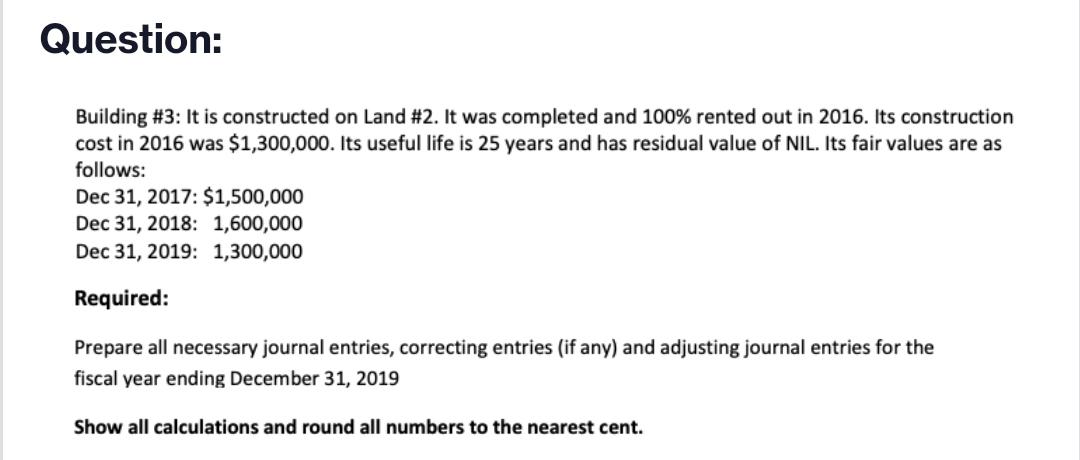 Question:

Building #3: It is constructed on Land #2. It was completed and 100% rented out in 2016. Its construction cost in 2016 was \$1,300,000. Its useful life is 25 years and has residual value of NIL. Its fair values are as follows:
Dec 31, 2017: \$1,500,000
Dec 31, 2018: 1,600,000
Dec 31, 2019: 1,300,000

Required:

Prepare all necessary journal entries, correcting entries (if any) and adjusting journal entries for the fiscal year ending December 31, 2019

Show all calculations and round all numbers to the nearest cent.